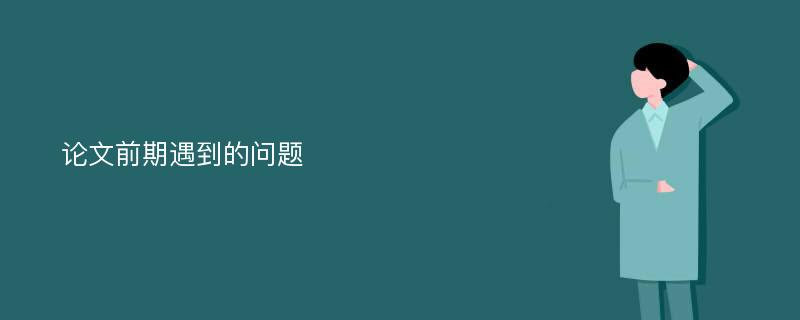 论文前期遇到的问题